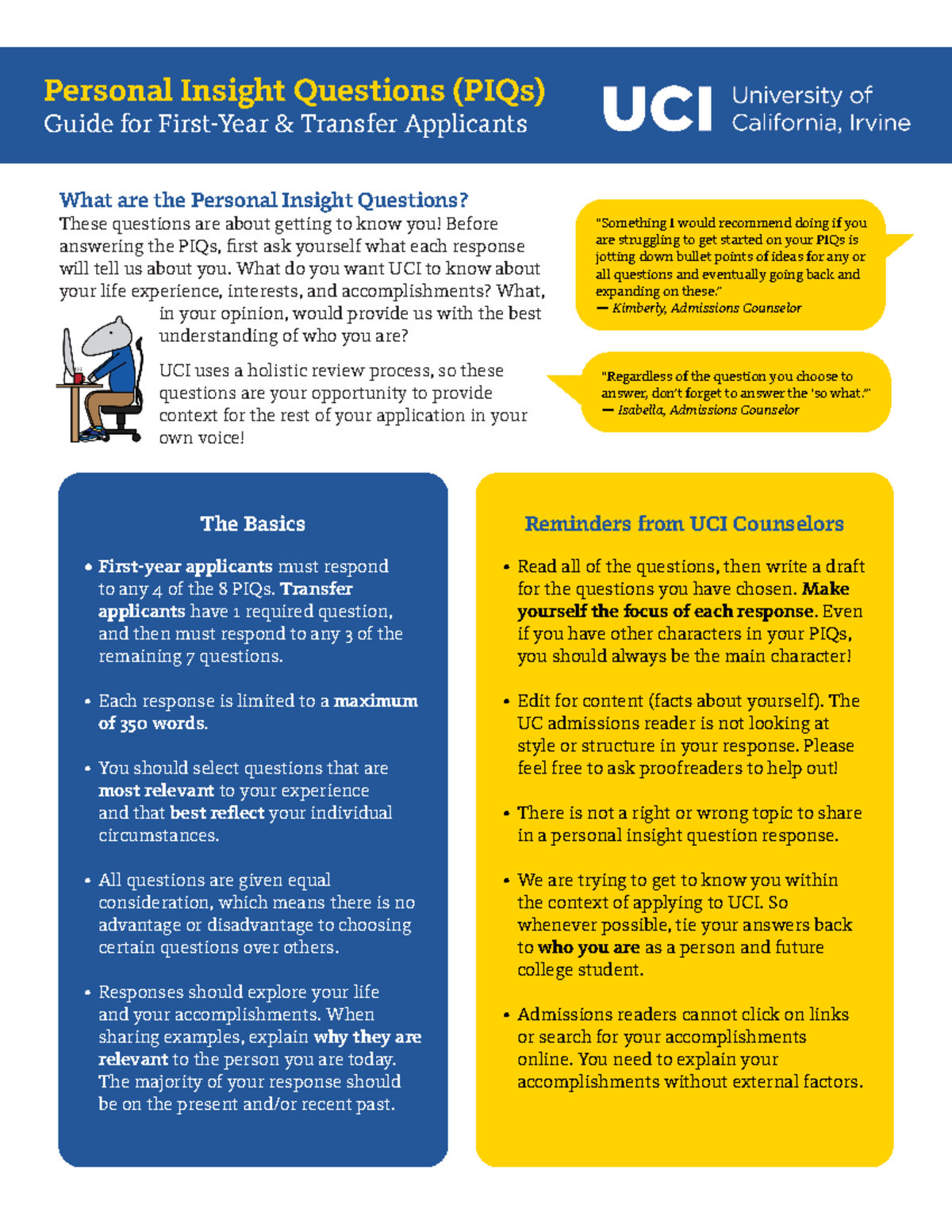 Personal Insight Questions (PIQs)
Guide for First-Year & Transfer Applicants

UCI University of California, Irvine

What are the Personal Insight Questions?
These questions are about getting to know you! Before answering the PIQs, first ask yourself what each response will tell us about you. What do you want UCI to know about your life experience, interests, and accomplishments? What, in your opinion, would provide us with the best understanding of who you are?

UCI uses a holistic review process, so these questions are your opportunity to provide context for the rest of your application in your own voice!

"Something I would recommend doing if you are struggling to get started on your PIQs is jotting down bullet points of ideas for any or all questions and eventually going back and expanding on these."
— Kimberly, Admissions Counselor

"Regardless of the question you choose to answer, don't forget to answer the 'so what.'"
— Isabella, Admissions Counselor

The Basics

• First-year applicants must respond to any 4 of the 8 PIQs. Transfer applicants have 1 required question, and then must respond to any 3 of the remaining 7 questions.

• Each response is limited to a maximum of 350 words.

• You should select questions that are most relevant to your experience and that best reflect your individual circumstances.

• All questions are given equal consideration, which means there is no advantage or disadvantage to choosing certain questions over others.

• Responses should explore your life and your accomplishments. When sharing examples, explain why they are relevant to the person you are today. The majority of your response should be on the present and/or recent past.

Reminders from UCI Counselors

• Read all of the questions, then write a draft for the questions you have chosen. Make yourself the focus of each response. Even if you have other characters in your PIQs, you should always be the main character!

• Edit for content (facts about yourself). The UC admissions reader is not looking at style or structure in your response. Please feel free to ask proofreaders to help out!

• There is not a right or wrong topic to share in a personal insight question response.

• We are trying to get to know you within the context of applying to UCI. So whenever possible, tie your answers back to who you are as a person and future college student.

• Admissions readers cannot click on links or search for your accomplishments online. You need to explain your accomplishments without external factors.